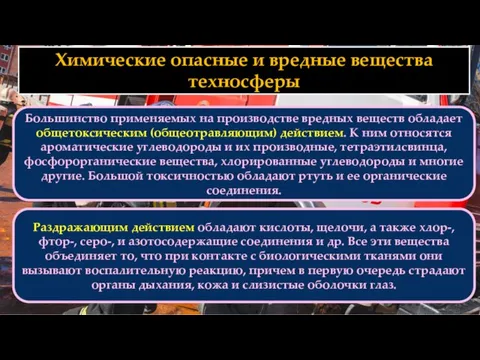 Химические опасные и вредные вещества техносферы

Большинство применяемых на производстве вредных веществ обладает общетоксическим (общеотравляющим) действием. К ним относятся ароматические углеводороды и их производные, тетраэтилсвинца, фосфорорганические вещества, хлорированные углеводороды и многие другие. Большой токсичностью обладают ртуть и ее органические соединения.

Раздражающим действием обладают кислоты, щелочи, а также хлор-, фтор-, серо-, и азотосодержащие соединения и др. Все эти вещества объединяет то, что при контакте с биологическими тканями они вызывают воспалительную реакцию, причем в первую очередь страдают органы дыхания, кожа и слизистые оболочки глаз.